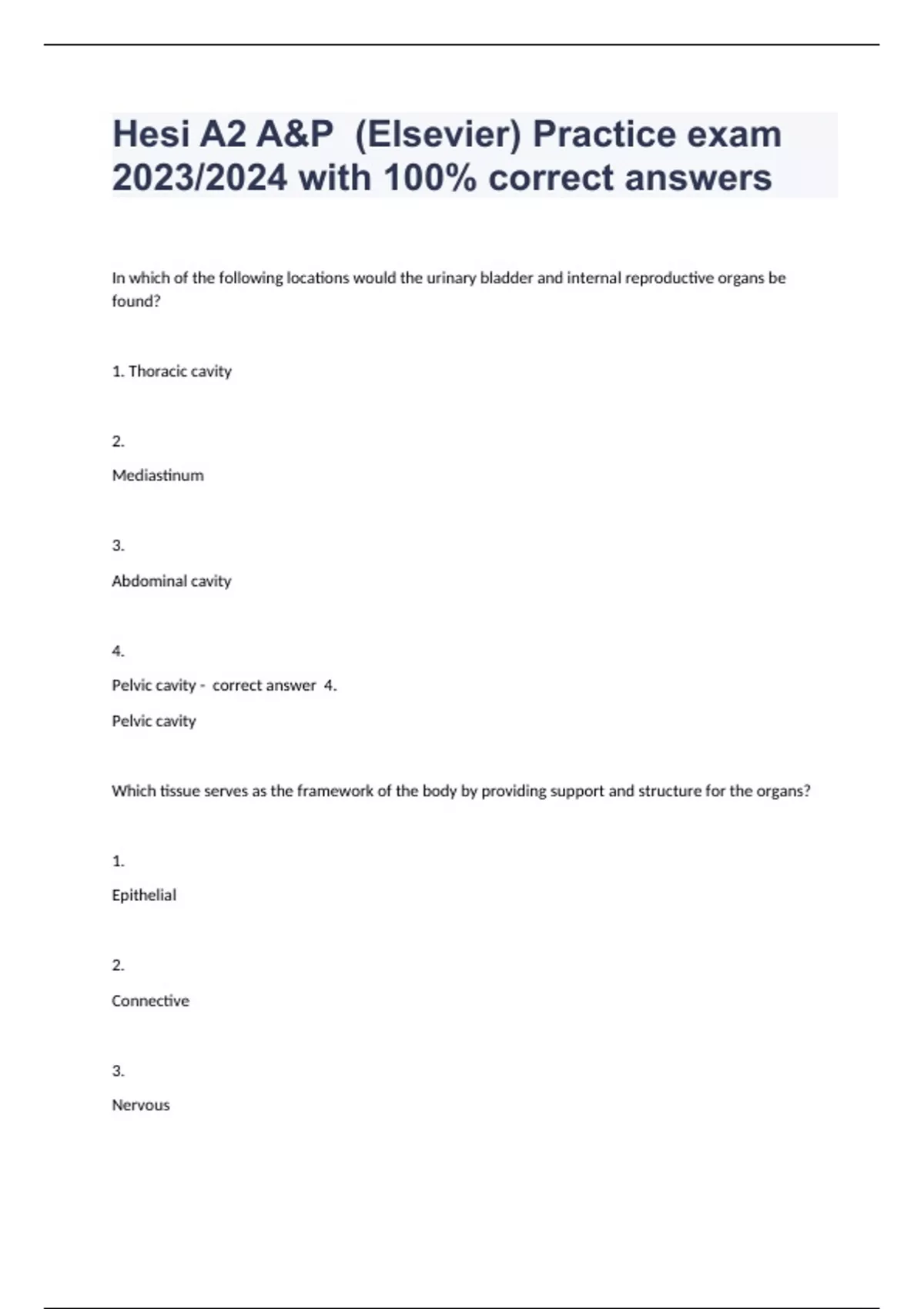 Hesi A2 A&P (Elsevier) Practice exam 2023/2024 with 100% correct answers

In which of the following locations would the urinary bladder and internal reproductive organs be found?

1. Thoracic cavity

2.

Mediastinum

3.

Abdominal cavity

4.

Pelvic cavity - correct answer 4.

Pelvic cavity

Which tissue serves as the framework of the body by providing support and structure for the organs?

1.

Epithelial

2.

Connective

3.

Nervous